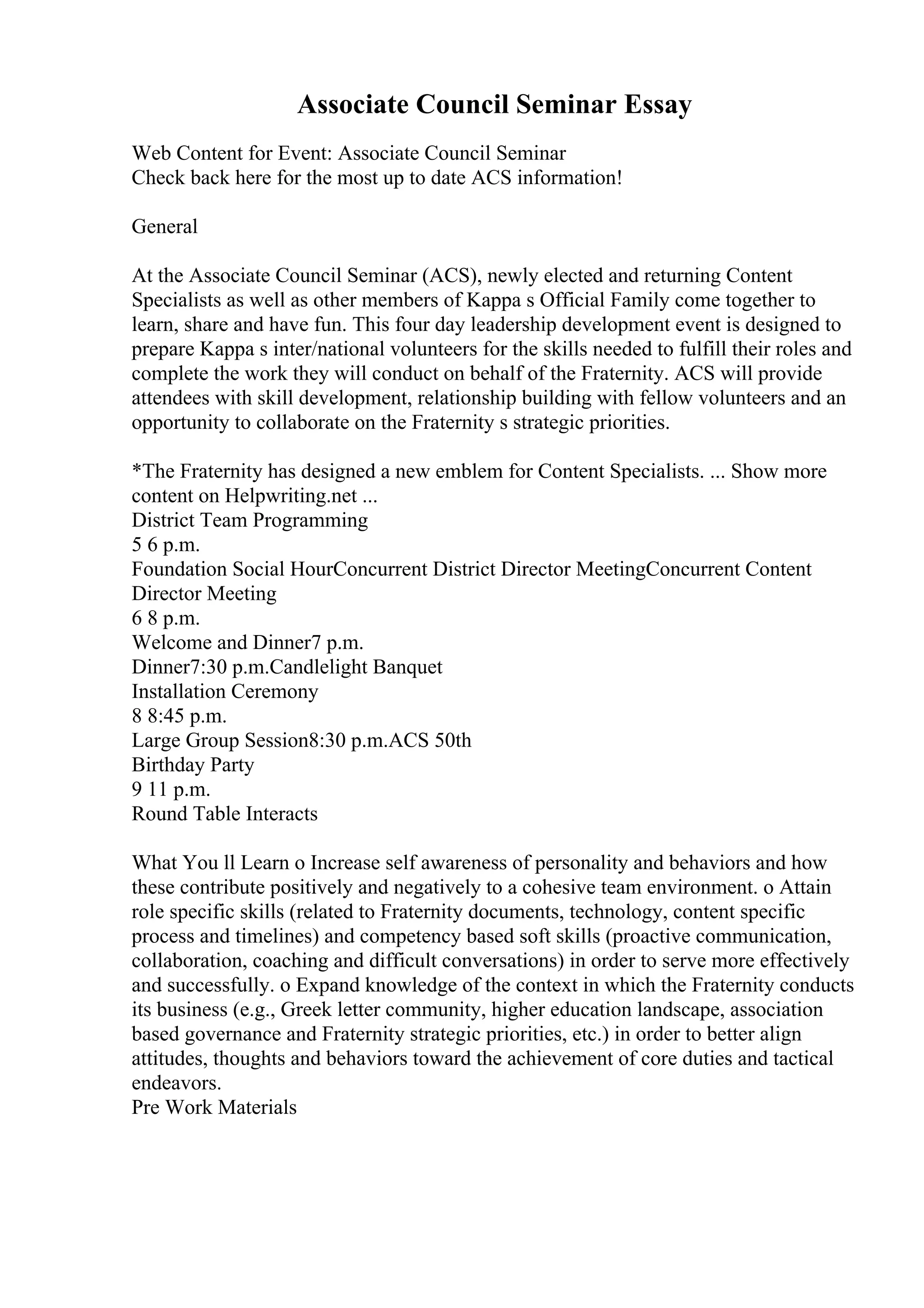 Associate Council Seminar Essay

Web Content for Event: Associate Council Seminar
Check back here for the most up to date ACS information!

General

At the Associate Council Seminar (ACS), newly elected and returning Content Specialists as well as other members of Kappa s Official Family come together to learn, share and have fun. This four day leadership development event is designed to prepare Kappa s inter/national volunteers for the skills needed to fulfill their roles and complete the work they will conduct on behalf of the Fraternity. ACS will provide attendees with skill development, relationship building with fellow volunteers and an opportunity to collaborate on the Fraternity s strategic priorities.

*The Fraternity has designed a new emblem for Content Specialists. ... Show more content on Helpwriting.net ...
District Team Programming
5 6 p.m.
Foundation Social HourConcurrent District Director MeetingConcurrent Content Director Meeting
6 8 p.m.
Welcome and Dinner7 p.m.
Dinner7:30 p.m.Candlelight Banquet
Installation Ceremony
8 8:45 p.m.
Large Group Session8:30 p.m.ACS 50th
Birthday Party
9 11 p.m.
Round Table Interacts

What You ll Learn o Increase self awareness of personality and behaviors and how these contribute positively and negatively to a cohesive team environment. o Attain role specific skills (related to Fraternity documents, technology, content specific process and timelines) and competency based soft skills (proactive communication, collaboration, coaching and difficult conversations) in order to serve more effectively and successfully. o Expand knowledge of the context in which the Fraternity conducts its business (e.g., Greek letter community, higher education landscape, association based governance and Fraternity strategic priorities, etc.) in order to better align attitudes, thoughts and behaviors toward the achievement of core duties and tactical endeavors.
Pre Work Materials